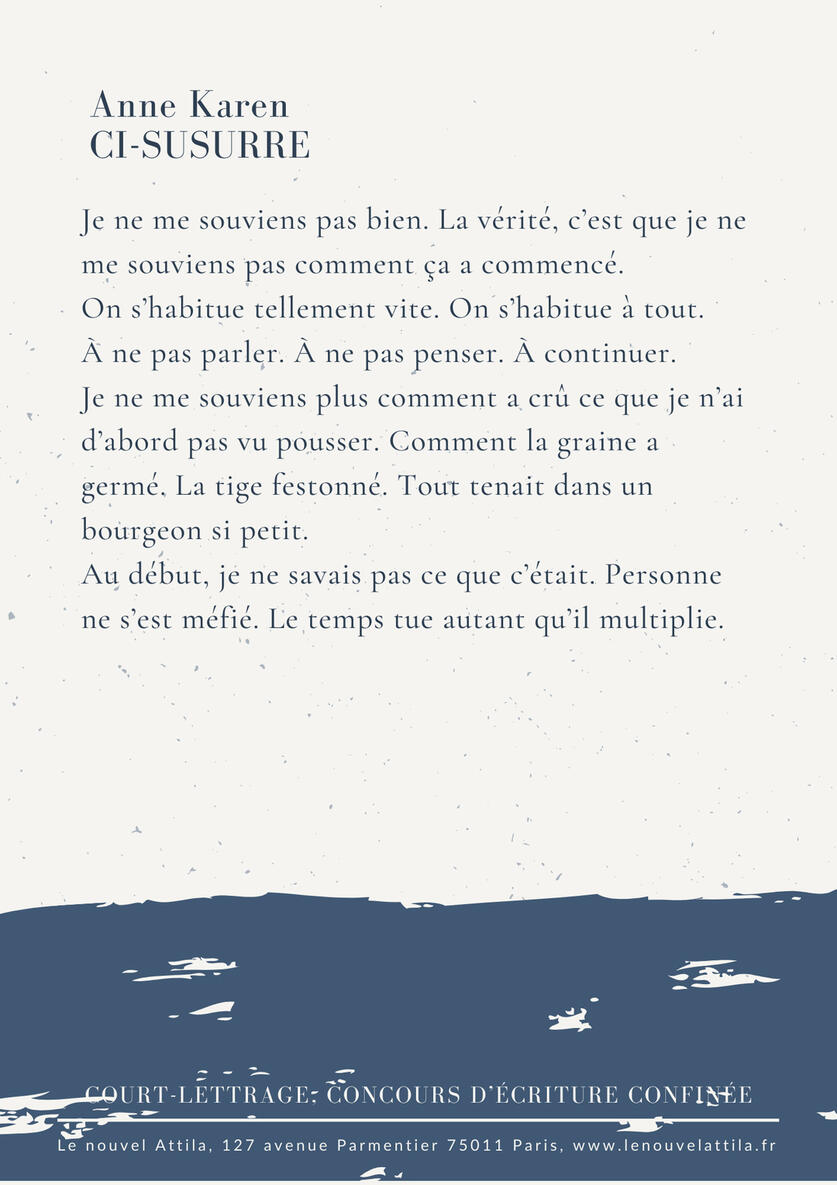 Anne Karen
CI-SUSURRE

Je ne me souviens pas bien. La vérité, c'est que je ne me souviens pas comment ça a commencé.
On s'habitue tellement vite. On s'habitue à tout.
À ne pas parler. À ne pas penser. À continuer.
Je ne me souviens plus comment a crû ce que je n'ai d'abord pas vu pousser. Comment la graine a germé. La tige festonné. Tout tenait dans un bourgeon si petit.
Au début, je ne savais pas ce que c'était. Personne ne s'est méfié. Le temps tue autant qu'il multiplie.

COURT-LETTRAGE: CONCOURS D'ÉCRITURE CONFINÉE
Le nouvel Attila, 127 avenue Parmentier 75011 Paris, www.lenouvelattila.fr